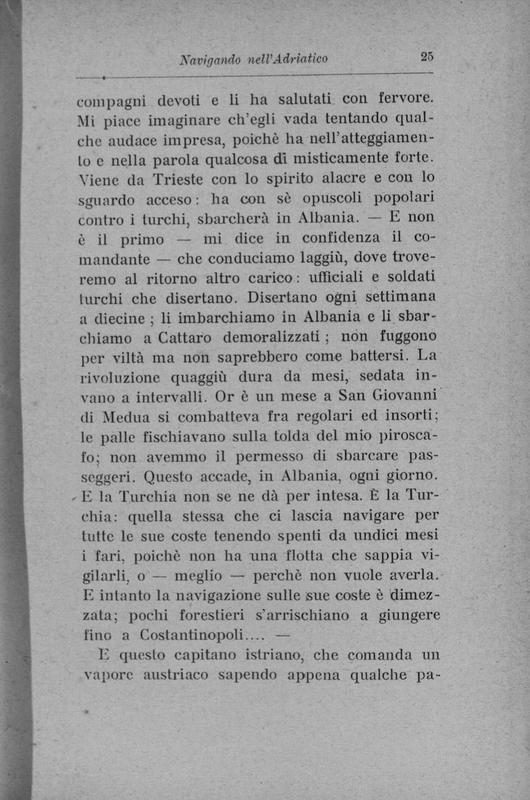 Navigando nell'Adriatico 25

compagni devoti e li ha salutati con fervore. Mi piace imaginare ch'egli vada tentando qualche audace impresa, poichè ha nell'atteggiamento e nella parola qualcosa di misticamente forte. Viene da Trieste con lo spirito alacre e con lo sguardo acceso: ha con sè opuscoli popolari contro i turchi, sbarcherà in Albania. — E non è il primo — mi dice in confidenza il comandante — che conduciamo laggiù, dove troveremo al ritorno altro carico: ufficiali e soldati turchi che disertano. Disertano ogni settimana a diecine; li imbarchiamo in Albania e li sbarchiamo a Cattaro demoralizzati; non fuggono per viltà ma non saprebbero come battersi. La rivoluzione quaggiù dura da mesi, sedata invano a intervalli. Or è un mese a San Giovanni di Medua si combatteva fra regolari ed insorti; le palle fischiavano sulla tolda del mio piroscafo; non avemmo il permesso di sbarcare passeggeri. Questo accade, in Albania, ogni giorno. E la Turchia non se ne dà per intesa. È la Turchia: quella stessa che ci lascia navigare per tutte le sue coste tenendo spenti da undici mesi i fari, poichè non ha una flotta che sappia vigilarli, o — meglio — perchè non vuole averla. E intanto la navigazione sulle sue coste è dimezzata; pochi forestieri s'arrischiano a giungere fino a Costantinopoli.... —

E questo capitano istriano, che comanda un vapore austriaco sapendo appena qualche pa-